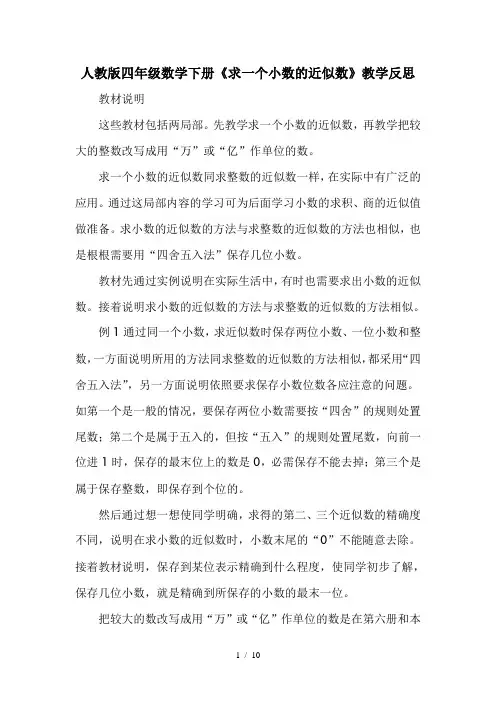 人教版四年级数学下册《求一个小数的近似数》教学反思

教材说明

这些教材包括两局部。先教学求一个小数的近似数，再教学把较大的整数改写成用“万”或“亿”作单位的数。

求一个小数的近似数同求整数的近似数一样，在实际中有广泛的应用。通过这局部内容的学习可为后面学习小数的求积、商的近似值做准备。求小数的近似数的方法与求整数的近似数的方法也相似，也是根根需要用“四舍五入法”保存几位小数。

教材先通过实例说明在实际生活中，有时也需要求出小数的近似数。接着说明求小数的近似数的方法与求整数的近似数的方法相似。

例 1 通过同一个小数，求近似数时保存两位小数、一位小数和整数，一方面说明所用的方法同求整数的近似数的方法相似，都采用“四舍五入法”，另一方面说明依照要求保存小数位数各应注意的问题。如第一个是一般的情况，要保存两位小数需要按“四舍”的规则处置尾数；第二个是属于五入的，但按“五入”的规则处置尾数，向前一位进 1 时，保存的最末位上的数是 0，必需保存不能去掉；第三个是属于保存整数，即保存到个位的。

然后通过想一想使同学明确，求得的第二、三个近似数的精确度不同，说明在求小数的近似数时，小数末尾的“0”不能随意去除。接着教材说明，保存到某位表示精确到什么程度，使同学初步了解，保存几位小数，就是精确到所保存的小数的最末一位。

把较大的数改写成用“万”或“亿”作单位的数是在第六册和本

1 / 10